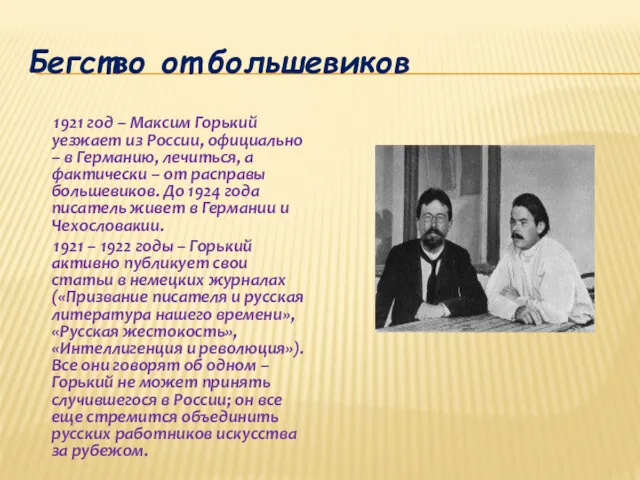 Бегство от большевиков

1921 год – Максим Горький уезжает из России, официально – в Германию, лечиться, а фактически – от расправы большевиков. До 1924 года писатель живет в Германии и Чехословакии.

1921 – 1922 годы – Горький активно публикует свои статьи в немецких журналах («Призвание писателя и русская литература нашего времени», «Русская жестокость», «Интеллигенция и революция»). Все они говорят об одном – Горький не может принять случившегося в России; он все еще стремится объединить русских работников искусства за рубежом.